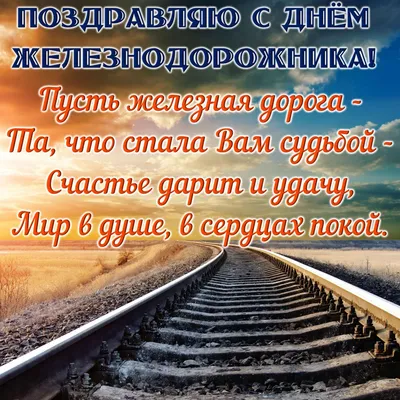 ПОЗДРАВЛЯЮ С ДНЁМ ЖЕЛЕЗНОДОРОЖНИКА!

Пусть железная дорога -
Та, что стала Вам судьбой -
Счастье дарит и удачу,
Мир в душе, в сердцах покой.